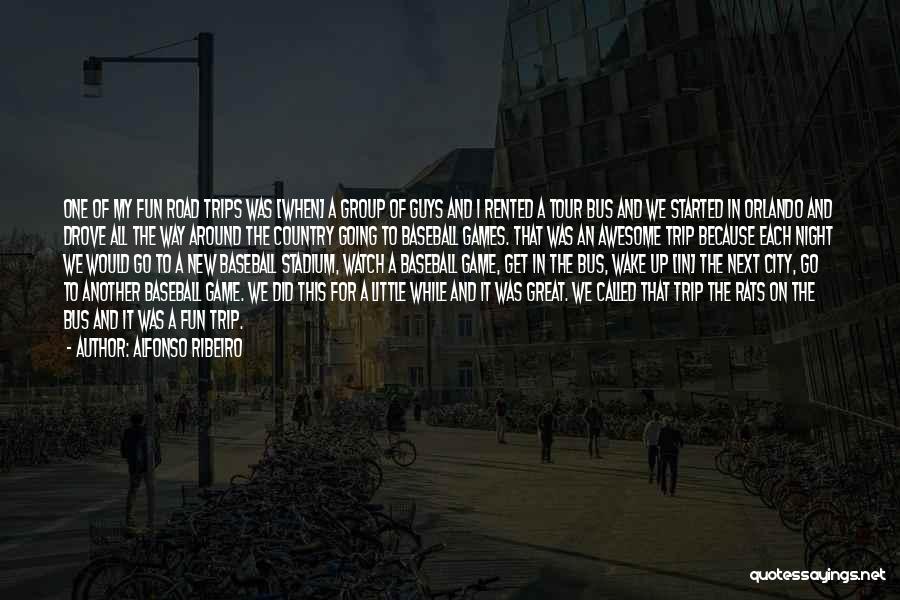 ONE OF MY FUN ROAD TRIPS WAS [WHEN] A GROUP OF GUYS AND I RENTED A TOUR BUS AND WE STARTED IN ORLANDO AND DROVE ALL THE WAY AROUND THE COUNTRY GOING TO BASEBALL GAMES. THAT WAS AN AWESOME TRIP BECAUSE EACH NIGHT WE WOULD GO TO A NEW BASEBALL STADIUM, WATCH A BASEBALL GAME, GET IN THE BUS, WAKE UP [IN] THE NEXT CITY, GO TO ANOTHER BASEBALL GAME. WE DID THIS FOR A LITTLE WHILE AND IT WAS GREAT. WE CALLED THAT TRIP THE RATS ON THE BUS AND IT WAS A FUN TRIP.

- AUTHOR: ALFONSO RIBEIRO

quotessayings.net